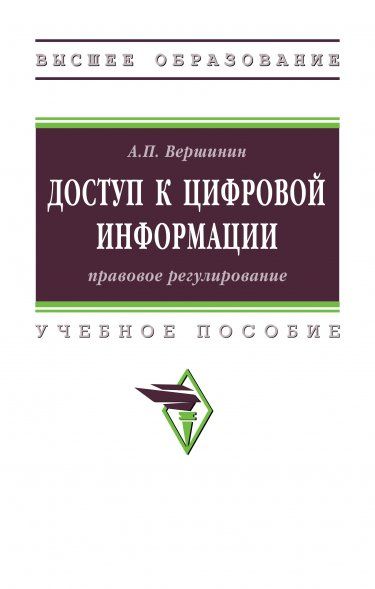 ВЫСШЕЕ ОБРАЗОВАНИЕ

А.П. Вершинин

ДОСТУП К ЦИФРОВОЙ ИНФОРМАЦИИ

правовое регулирование

УЧЕБНОЕ ПОСОБИЕ